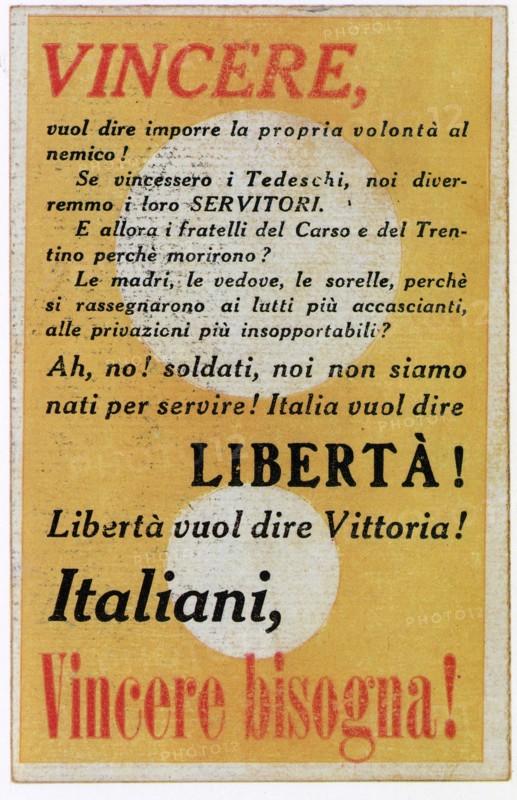 VINCERE,

vuol dire imporre la propria volontà al nemico!

Se vincessero i Tedeschi, noi diverremmo i loro SERVITORI.

E allora i fratelli del Carso e del Trentino perchè morirono?

Le madri, le vedove, le sorelle, perchè si rassegnarono ai lutti più accascianti, alle privazioni più insopportabili?

Ah, no! soldati, noi non siamo nati per servire! Italia vuol dire

LIBERTÀ!

Libertà vuol dire Vittoria!

Italiani,

Vincere bisogna!

PHOTO12